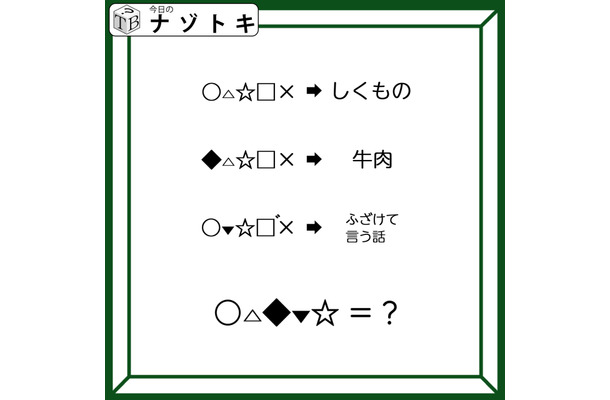 TB 今日の ナゾトキ

○△☆□× ➡ しくもの

◆△☆□× ➡ 牛肉

○▼☆□゛× ➡ ふざけて言う話

○△◆▼☆ ＝？